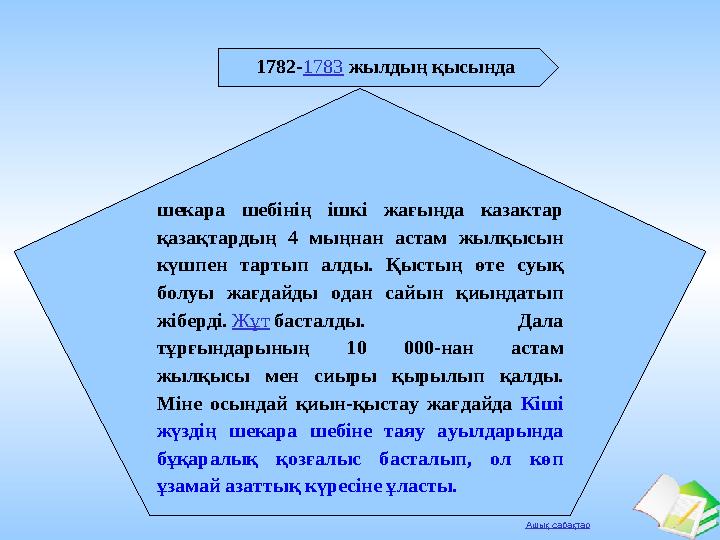 1782-1783 жылдың қысында

шекара шебінің ішкі жағында казактар қазақтардың 4 мыңнан астам жылқысын күшпен тартып алды. Қыстың өте суық болуы жағдайды одан сайын қиындатып жіберді. Жұт басталды. Дала тұрғындарының 10 000-нан астам жылқысы мен сиыры қырылып қалды. Міне осындай қиын-қыстау жағдайда Кіші жүздің шекара шебіне таяу ауылдарында бұқаралық қозғалыс басталып, ол көп ұзамай азаттық күресіне ұласты.

Ашық сабақтар